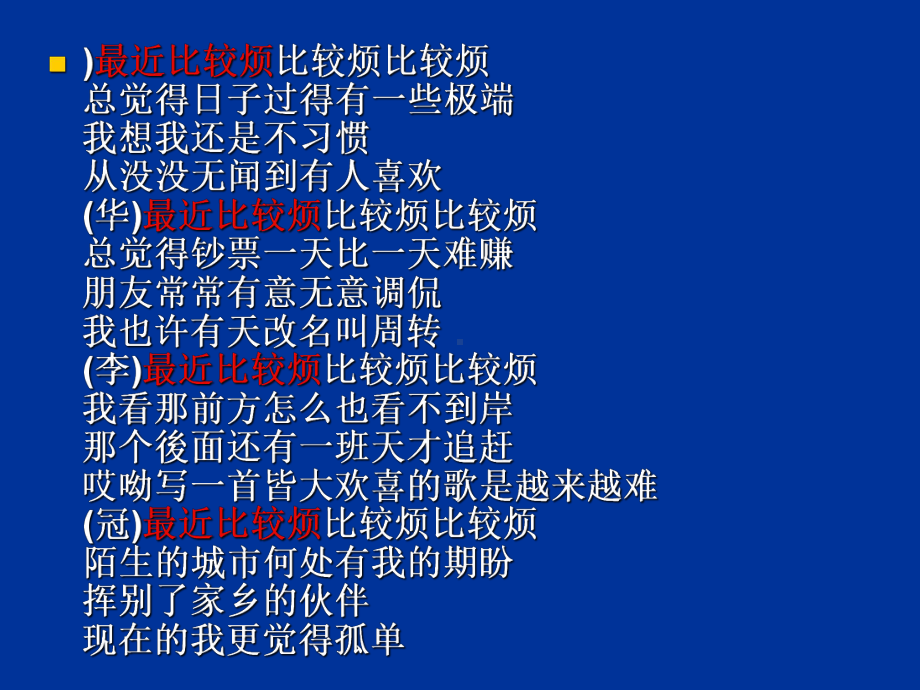 )最近比较烦比较烦比较烦
总觉得日子过得有一些极端
我想我还是不习惯
从没没无闻到有人喜欢
(华)最近比较烦比较烦比较烦
总觉得钞票一天比一天难赚
朋友常常有意无意调侃
我也许有天改名叫周转
(李)最近比较烦比较烦比较烦
我看那前方怎么也看不到岸
那个後面还有一班天才追赶
哎呦写一首皆大欢喜的歌是越来越难
(冠)最近比较烦比较烦比较烦
陌生的城市何处有我的期盼
挥别了家乡的伙伴
现在的我更觉得孤单